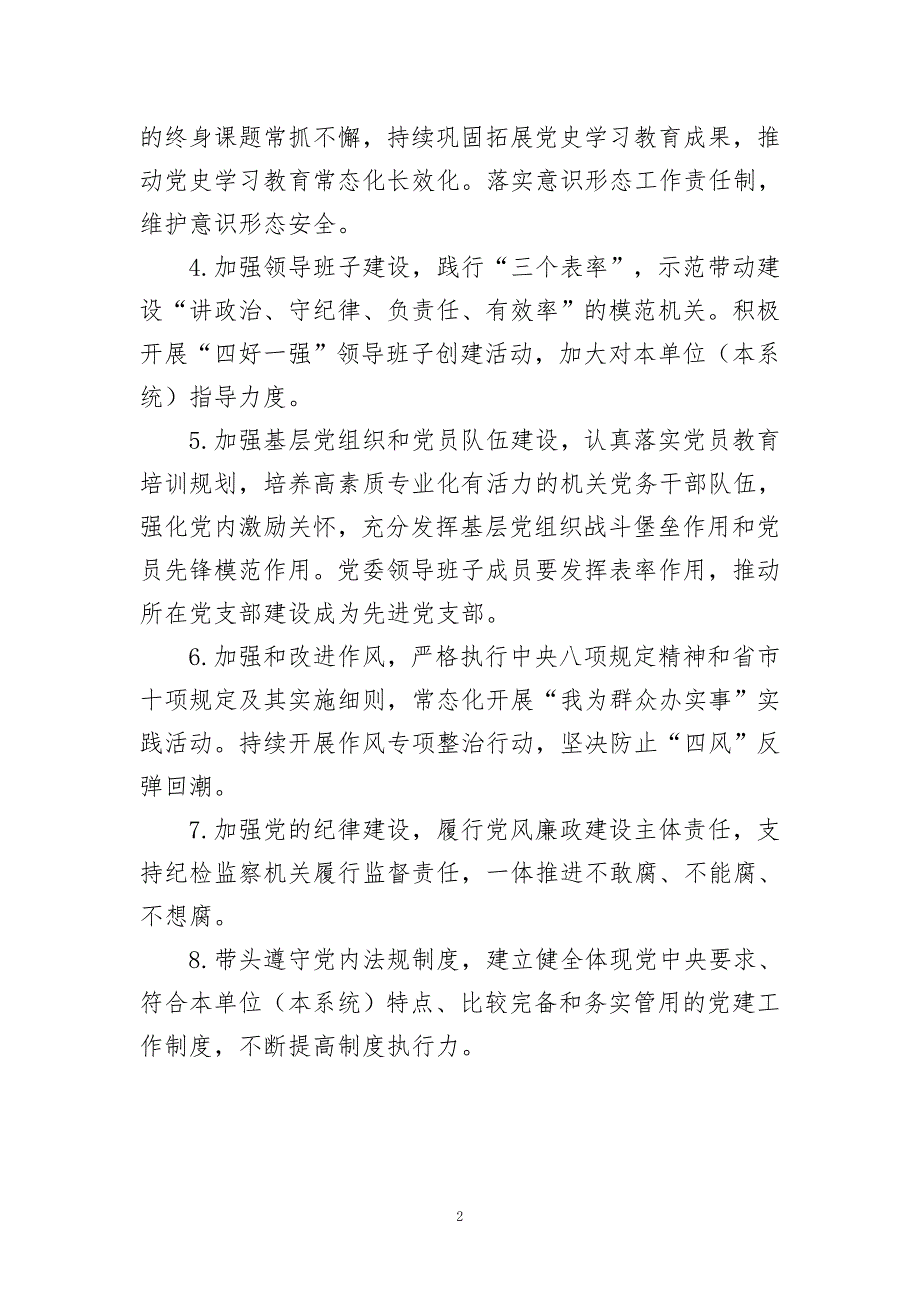 的终身课题常抓不懈，持续巩固拓展党史学习教育成果，推动党史学习教育常态化长效化。落实意识形态工作责任制，维护意识形态安全。

4.加强领导班子建设，践行“三个表率”，示范带动建设“讲政治、守纪律、负责任、有效率”的模范机关。积极开展“四好一强”领导班子创建活动，加大对本单位（本系统）指导力度。

5.加强基层党组织和党员队伍建设，认真落实党员教育培训规划，培养高素质专业化有活力的机关党务干部队伍，强化党内激励关怀，充分发挥基层党组织战斗堡垒作用和党员先锋模范作用。党委领导班子成员要发挥表率作用，推动所在党支部建设成为先进党支部。

6.加强和改进作风，严格执行中央八项规定精神和省市十项规定及其实施细则，常态化开展“我为群众办实事”实践活动。持续开展作风专项整治行动，坚决防止“四风”反弹回潮。

7.加强党的纪律建设，履行党风廉政建设主体责任，支持纪检监察机关履行监督责任，一体推进不敢腐、不能腐、不想腐。

8.带头遵守党内法规制度，建立健全体现党中央要求、符合本单位（本系统）特点、比较完备和务实管用的党建工作制度，不断提高制度执行力。

2